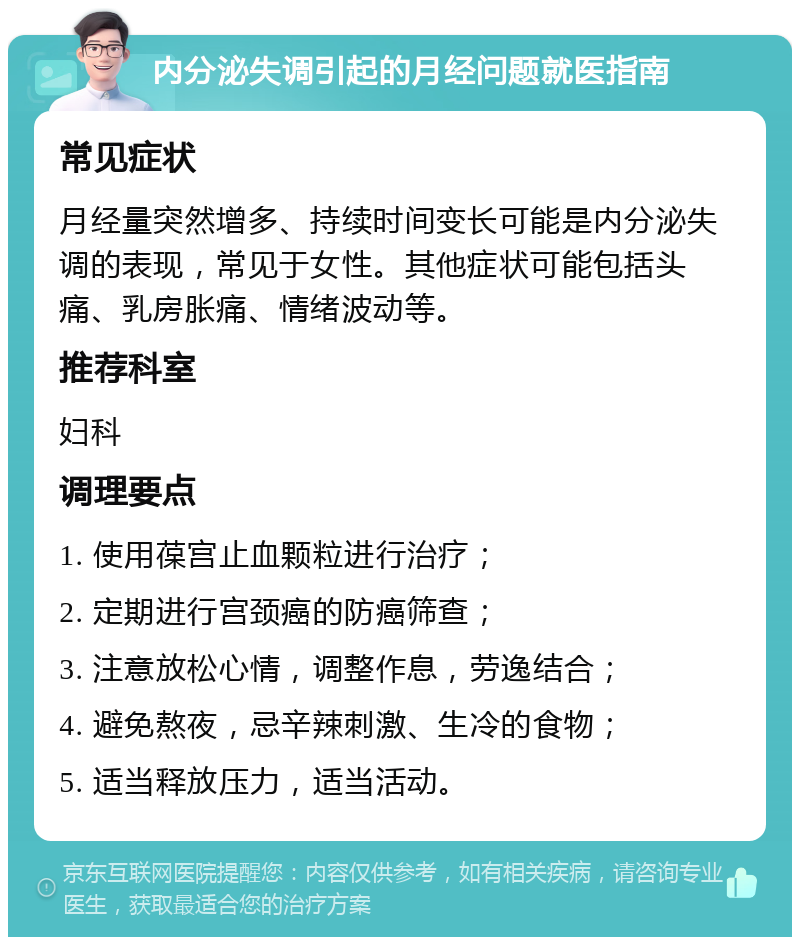 内分泌失调引起的月经问题就医指南

常见症状

月经量突然增多、持续时间变长可能是内分泌失调的表现，常见于女性。其他症状可能包括头痛、乳房胀痛、情绪波动等。

推荐科室

妇科

调理要点

1. 使用葆宫止血颗粒进行治疗；

2. 定期进行宫颈癌的防癌筛查；

3. 注意放松心情，调整作息，劳逸结合；

4. 避免熬夜，忌辛辣刺激、生冷的食物；

5. 适当释放压力，适当活动。

京东互联网医院提醒您：内容仅供参考，如有相关疾病，请咨询专业医生，获取最适合您的治疗方案